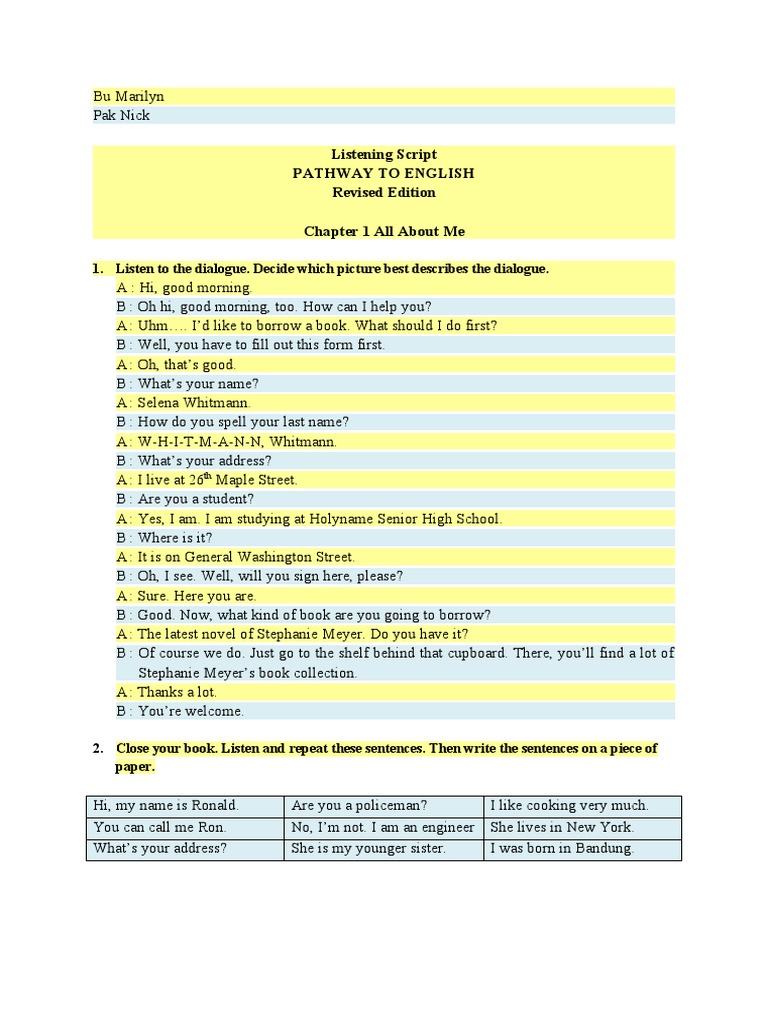 Bu Marilyn
Pak Nick

Listening Script
PATHWAY TO ENGLISH
Revised Edition

Chapter 1 All About Me

1. Listen to the dialogue. Decide which picture best describes the dialogue.
A : Hi, good morning.
B : Oh hi, good morning, too. How can I help you?
A: Uhm…. I'd like to borrow a book. What should I do first?
B : Well, you have to fill out this form first.
A: Oh, that's good.
B : What's your name?
A: Selena Whitmann.
B : How do you spell your last name?
A: W-H-I-T-M-A-N-N, Whitmann.
B : What's your address?
A: I live at 26$^{th}$ Maple Street.
B : Are you a student?
A: Yes, I am. I am studying at Holyname Senior High School.
B : Where is it?
A: It is on General Washington Street.
B : Oh, I see. Well, will you sign here, please?
A: Sure. Here you are.
B : Good. Now, what kind of book are you going to borrow?
A: The latest novel of Stephanie Meyer. Do you have it?
B : Of course we do. Just go to the shelf behind that cupboard. There, you'll find a lot of Stephanie Meyer's book collection.
A: Thanks a lot.
B : You're welcome.

2. Close your book. Listen and repeat these sentences. Then write the sentences on a piece of paper.

| Hi, my name is Ronald. | Are you a policeman? | I like cooking very much. |
|---|---|---|
| You can call me Ron. | No, I'm not. I am an engineer | She lives in New York. |
| What's your address? | She is my younger sister. | I was born in Bandung. |